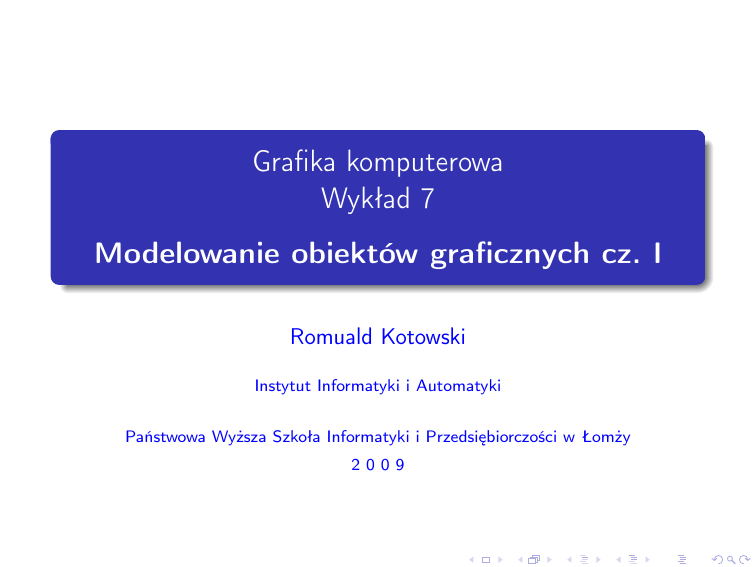 Grafika komputerowa
Wykład 7

Modelowanie obiektów graficznych cz. I

Romuald Kotowski

Instytut Informatyki i Automatyki

Państwowa Wyższa Szkoła Informatyki i Przedsiębiorczości w Łomży
2 0 0 9